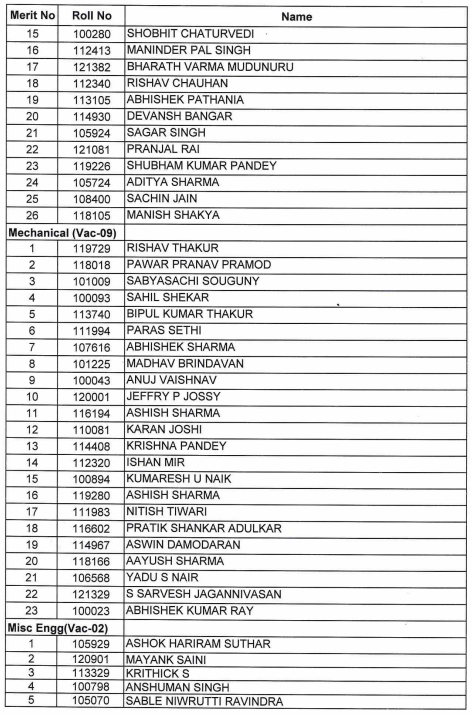 | Merit No | Roll No | Name |
|---|---|---|
| 15 | 100280 | SHOBHIT CHATURVEDI |
| 16 | 112413 | MANINDER PAL SINGH |
| 17 | 121382 | BHARATH VARMA MUDUNURU |
| 18 | 112340 | RISHAV CHAUHAN |
| 19 | 113105 | ABHISHEK PATHANIA |
| 20 | 114930 | DEVANSH BANGAR |
| 21 | 105924 | SAGAR SINGH |
| 22 | 121081 | PRANJAL RAI |
| 23 | 119226 | SHUBHAM KUMAR PANDEY |
| 24 | 105724 | ADITYA SHARMA |
| 25 | 108400 | SACHIN JAIN |
| 26 | 118105 | MANISH SHAKYA |
| Mechanical (Vac-09) | | |
| 1 | 119729 | RISHAV THAKUR |
| 2 | 118018 | PAWAR PRANAV PRAMOD |
| 3 | 101009 | SABYASACHI SOUGUNY |
| 4 | 100093 | SAHIL SHEKAR |
| 5 | 113740 | BIPUL KUMAR THAKUR |
| 6 | 111994 | PARAS SETHI |
| 7 | 107616 | ABHISHEK SHARMA |
| 8 | 101225 | MADHAV BRINDAVAN |
| 9 | 100043 | ANUJ VAISHNAV |
| 10 | 120001 | JEFFRY P JOSSY |
| 11 | 116194 | ASHISH SHARMA |
| 12 | 110081 | KARAN JOSHI |
| 13 | 114408 | KRISHNA PANDEY |
| 14 | 112320 | ISHAN MIR |
| 15 | 100894 | KUMARESH U NAIK |
| 16 | 119280 | ASHISH SHARMA |
| 17 | 111983 | NITISH TIWARI |
| 18 | 116602 | PRATIK SHANKAR ADULKAR |
| 19 | 114967 | ASWIN DAMODARAN |
| 20 | 118166 | AAYUSH SHARMA |
| 21 | 106568 | YADU S NAIR |
| 22 | 121329 | S SARVESH JAGANNIVASAN |
| 23 | 100023 | ABHISHEK KUMAR RAY |
| Misc Engg(Vac-02) | | |
| 1 | 105929 | ASHOK HARIRAM SUTHAR |
| 2 | 120901 | MAYANK SAINI |
| 3 | 113329 | KRITHICK S |
| 4 | 100798 | ANSHUMAN SINGH |
| 5 | 105070 | SABLE NIWRUTTI RAVINDRA |